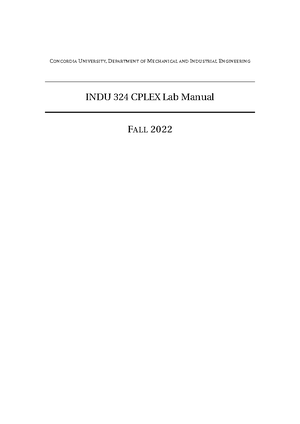 Concordia University, Department of Mechanical and Industrial Engineering

INDU 324 CPLEX Lab Manual

Fall 2022